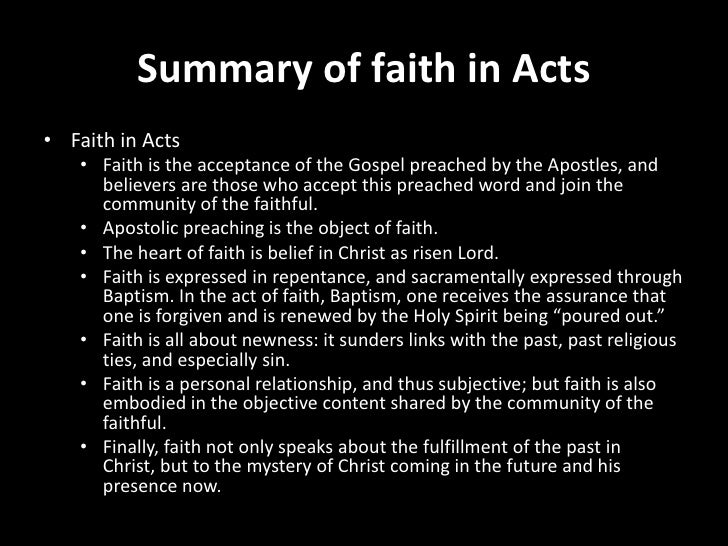 Summary of faith in Acts

• Faith in Acts

• Faith is the acceptance of the Gospel preached by the Apostles, and believers are those who accept this preached word and join the community of the faithful.

• Apostolic preaching is the object of faith.

• The heart of faith is belief in Christ as risen Lord.

• Faith is expressed in repentance, and sacramentally expressed through Baptism. In the act of faith, Baptism, one receives the assurance that one is forgiven and is renewed by the Holy Spirit being "poured out."

• Faith is all about newness: it sunders links with the past, past religious ties, and especially sin.

• Faith is a personal relationship, and thus subjective; but faith is also embodied in the objective content shared by the community of the faithful.

• Finally, faith not only speaks about the fulfillment of the past in Christ, but to the mystery of Christ coming in the future and his presence now.